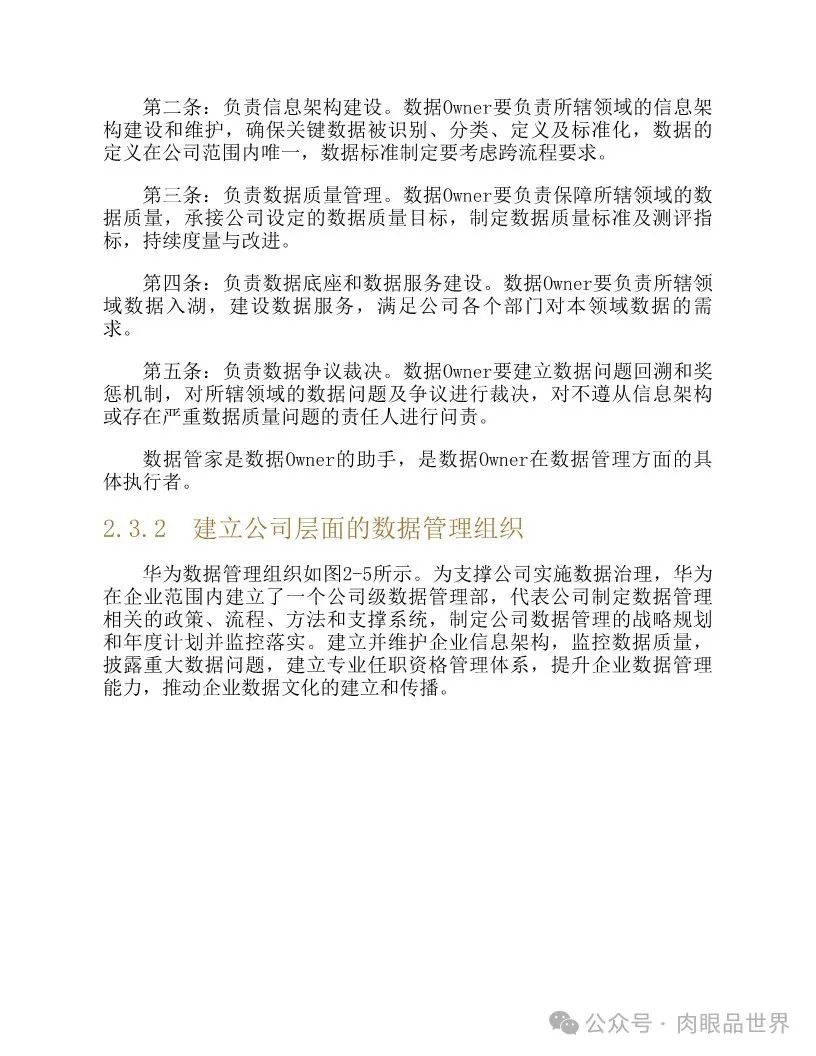 第二条：负责信息架构建设。数据Owner要负责所辖领域的信息架构建设和维护，确保关键数据被识别、分类、定义及标准化，数据的定义在公司范围内唯一，数据标准制定要考虑跨流程要求。

第三条：负责数据质量管理。数据Owner要负责保障所辖领域的数据质量，承接公司设定的数据质量目标，制定数据质量标准及测评指标，持续度量与改进。

第四条：负责数据底座和数据服务建设。数据Owner要负责所辖领域数据入湖，建设数据服务，满足公司各个部门对本领域数据的需求。

第五条：负责数据争议裁决。数据Owner要建立数据问题回溯和奖惩机制，对所辖领域的数据问题及争议进行裁决，对不遵从信息架构或存在严重数据质量问题的责任人进行问责。

数据管家是数据Owner的助手，是数据Owner在数据管理方面的具体执行者。

2.3.2 建立公司层面的数据管理组织

华为数据管理组织如图2-5所示。为支撑公司实施数据治理，华为在企业范围内建立了一个公司级数据管理部，代表公司制定数据管理相关的政策、流程、方法和支撑系统，制定公司数据管理的战略规划和年度计划并监控落实。建立并维护企业信息架构，监控数据质量，披露重大数据问题，建立专业任职资格管理体系，提升企业数据管理能力，推动企业数据文化的建立和传播。

公众号 · 肉眼品世界